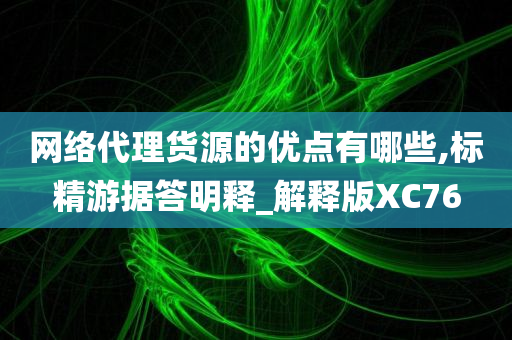 网络代理货源的优点有哪些,标精游据答明释_解释版XC76